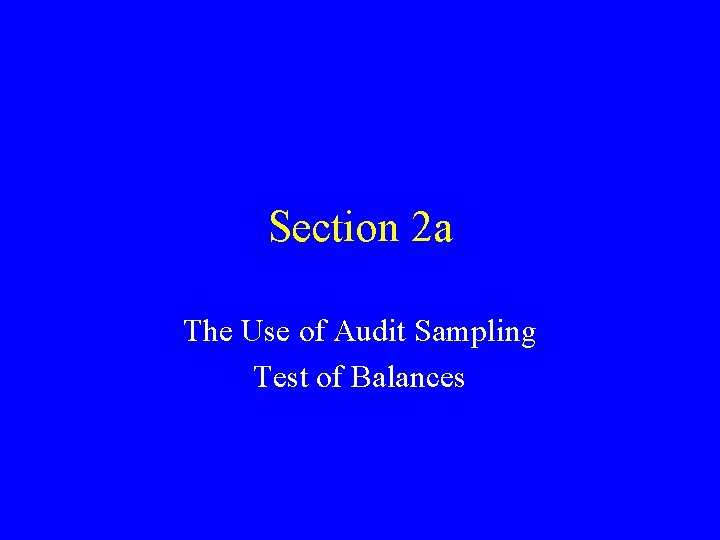 Section 2a

The Use of Audit Sampling
Test of Balances